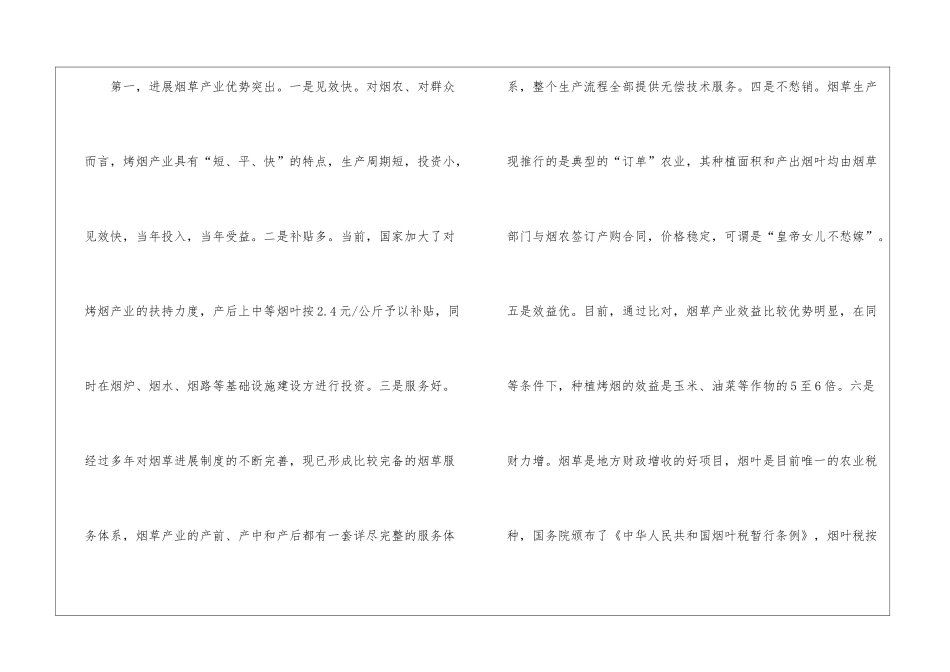 第一，进展烟草产业优势突出。一是见效快。对烟农、对群众而言，烤烟产业具有“短、平、快”的特点，生产周期短，投资小，见效快，当年投入，当年受益。二是补贴多。当前，国家加大了对烤烟产业的扶持力度，产后上中等烟叶按2.4元/公斤予以补贴，同时在烟炉、烟水、烟路等基础设施建设方进行投资。三是服务好。经过多年对烟草进展制度的不断完善，现已形成比较完备的烟草服务体系，烟草产业的产前、产中和产后都有一套详尽完整的服务体系，整个生产流程全部提供无偿技术服务。四是不愁销。烟草生产现推行的是典型的“订单”农业，其种植面积和产出烟叶均由烟草部门与烟农签订产购合同，价格稳定，可谓是“皇帝女儿不愁嫁”。五是效益优。目前，通过比对，烟草产业效益比较优势明显，在同等条件下，种植烤烟的效益是玉米、油菜等作物的5至6倍。六是财力增。烟草是地方财政增收的好项目，烟叶是目前唯一的农业税种，国务院颁布了《中华人民共和国烟叶税暂行条例》，烟叶税按